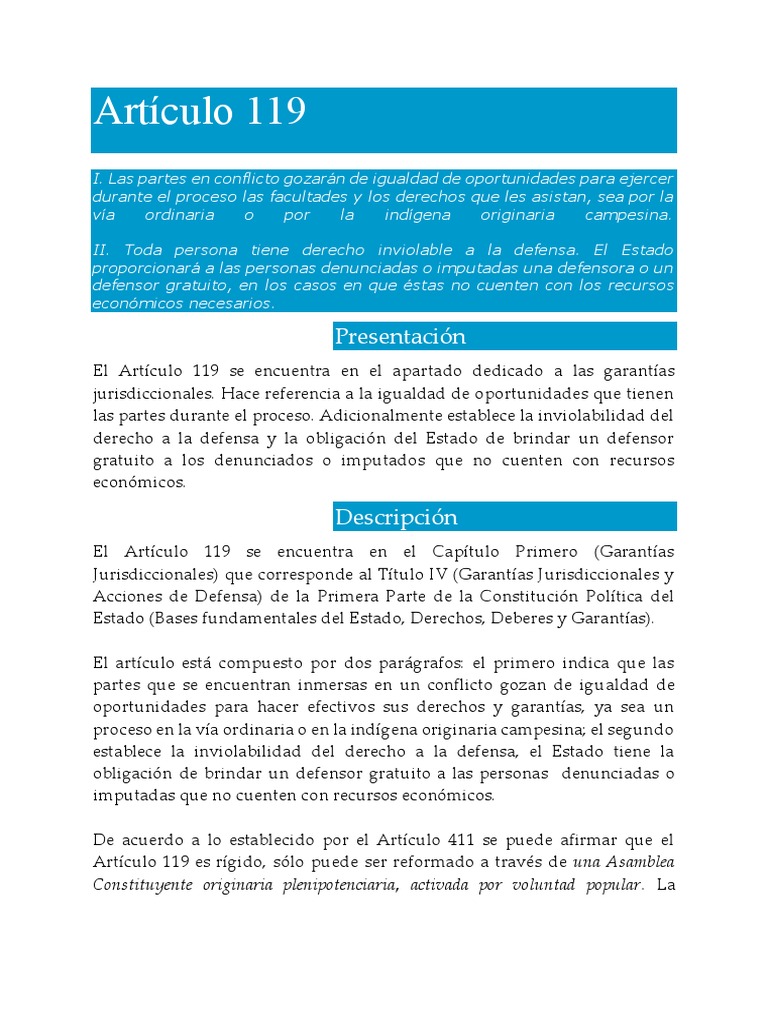 Artículo 119

I. Las partes en conflicto gozarán de igualdad de oportunidades para ejercer durante el proceso las facultades y los derechos que les asistan, sea por la vía ordinaria o por la indígena originaria campesina.

II. Toda persona tiene derecho inviolable a la defensa. El Estado proporcionará a las personas denunciadas o imputadas una defensora o un defensor gratuito, en los casos en que éstas no cuenten con los recursos económicos necesarios.

Presentación

El Artículo 119 se encuentra en el apartado dedicado a las garantías jurisdiccionales. Hace referencia a la igualdad de oportunidades que tienen las partes durante el proceso. Adicionalmente establece la inviolabilidad del derecho a la defensa y la obligación del Estado de brindar un defensor gratuito a los denunciados o imputados que no cuenten con recursos económicos.

Descripción

El Artículo 119 se encuentra en el Capítulo Primero (Garantías Jurisdiccionales) que corresponde al Título IV (Garantías Jurisdiccionales y Acciones de Defensa) de la Primera Parte de la Constitución Política del Estado (Bases fundamentales del Estado, Derechos, Deberes y Garantías).

El artículo está compuesto por dos parágrafos: el primero indica que las partes que se encuentran inmersas en un conflicto gozan de igualdad de oportunidades para hacer efectivos sus derechos y garantías, ya sea un proceso en la vía ordinaria o en la indígena originaria campesina; el segundo establece la inviolabilidad del derecho a la defensa, el Estado tiene la obligación de brindar un defensor gratuito a las personas denunciadas o imputadas que no cuenten con recursos económicos.

De acuerdo a lo establecido por el Artículo 411 se puede afirmar que el Artículo 119 es rígido, sólo puede ser reformado a través de una Asamblea Constituyente originaria plenipotenciaria, activada por voluntad popular. La